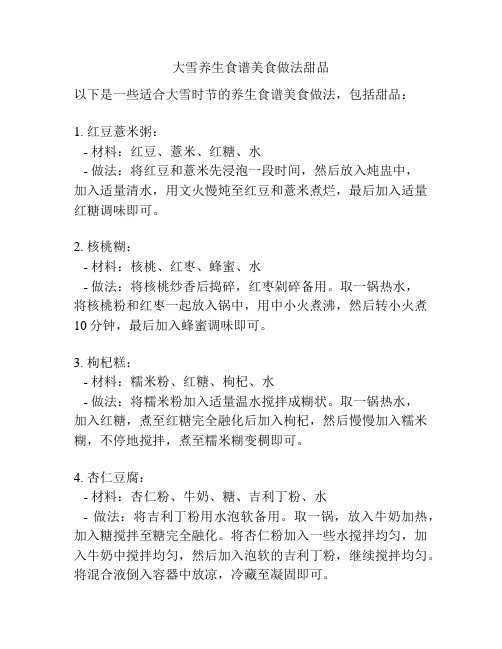 大雪养生食谱美食做法甜品

以下是一些适合大雪时节的养生食谱美食做法，包括甜品：

1. 红豆薏米粥：
- 材料：红豆、薏米、红糖、水
- 做法：将红豆和薏米先浸泡一段时间，然后放入炖盅中，加入适量清水，用文火慢炖至红豆和薏米煮烂，最后加入适量红糖调味即可。

2. 核桃糊：
- 材料：核桃、红枣、蜂蜜、水
- 做法：将核桃炒香后捣碎，红枣剁碎备用。取一锅热水，将核桃粉和红枣一起放入锅中，用中小火煮沸，然后转小火煮10分钟，最后加入蜂蜜调味即可。

3. 枸杞糕：
- 材料：糯米粉、红糖、枸杞、水
- 做法：将糯米粉加入适量温水搅拌成糊状。取一锅热水，加入红糖，煮至红糖完全融化后加入枸杞，然后慢慢加入糯米糊，不停地搅拌，煮至糯米糊变稠即可。

4. 杏仁豆腐：
- 材料：杏仁粉、牛奶、糖、吉利丁粉、水
- 做法：将吉利丁粉用水泡软备用。取一锅，放入牛奶加热，加入糖搅拌至糖完全融化。将杏仁粉加入一些水搅拌均匀，加入牛奶中搅拌均匀，然后加入泡软的吉利丁粉，继续搅拌均匀。将混合液倒入容器中放凉，冷藏至凝固即可。